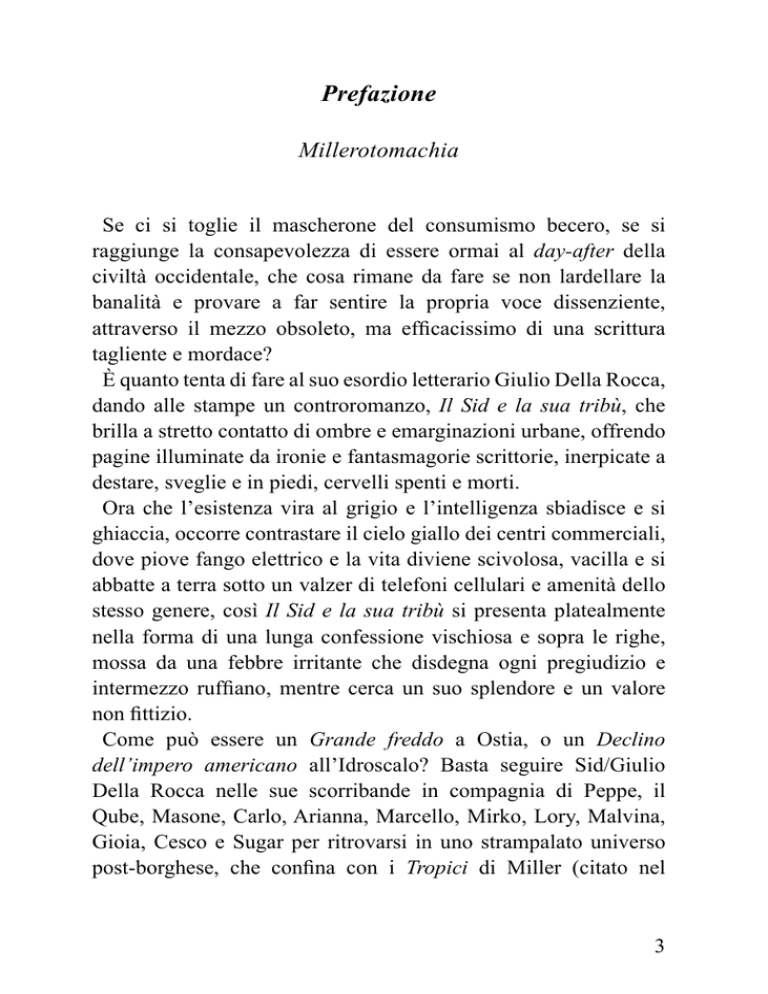 Prefazione

Millerotomachia

Se ci si toglie il mascherone del consumismo becero, se si raggiunge la consapevolezza di essere ormai al day-after della civiltà occidentale, che cosa rimane da fare se non lardellare la banalità e provare a far sentire la propria voce dissenziente, attraverso il mezzo obsoleto, ma efficacissimo di una scrittura tagliente e mordace?

È quanto tenta di fare al suo esordio letterario Giulio Della Rocca, dando alle stampe un controromanzo, Il Sid e la sua tribù, che brilla a stretto contatto di ombre e emarginazioni urbane, offrendo pagine illuminate da ironie e fantasmagorie scrittorie, inerpicate a destare, sveglie e in piedi, cervelli spenti e morti.

Ora che l'esistenza vira al grigio e l'intelligenza sbiadisce e si ghiaccia, occorre contrastare il cielo giallo dei centri commerciali, dove piove fango elettrico e la vita diviene scivolosa, vacilla e si abbatte a terra sotto un valzer di telefoni cellulari e amenità dello stesso genere, così Il Sid e la sua tribù si presenta platealmente nella forma di una lunga confessione vischiosa e sopra le righe, mossa da una febbre irritante che disdegna ogni pregiudizio e intermezzo ruffiano, mentre cerca un suo splendore e un valore non fittizio.

Come può essere un Grande freddo a Ostia, o un Declino dell'impero americano all'Idroscalo? Basta seguire Sid/Giulio Della Rocca nelle sue scorribande in compagnia di Peppe, il Qube, Masone, Carlo, Arianna, Marcello, Mirko, Lory, Malvina, Gioia, Cesco e Sugar per ritrovarsi in uno strampalato universo post-borghese, che confina con i Tropici di Miller (citato nel

3